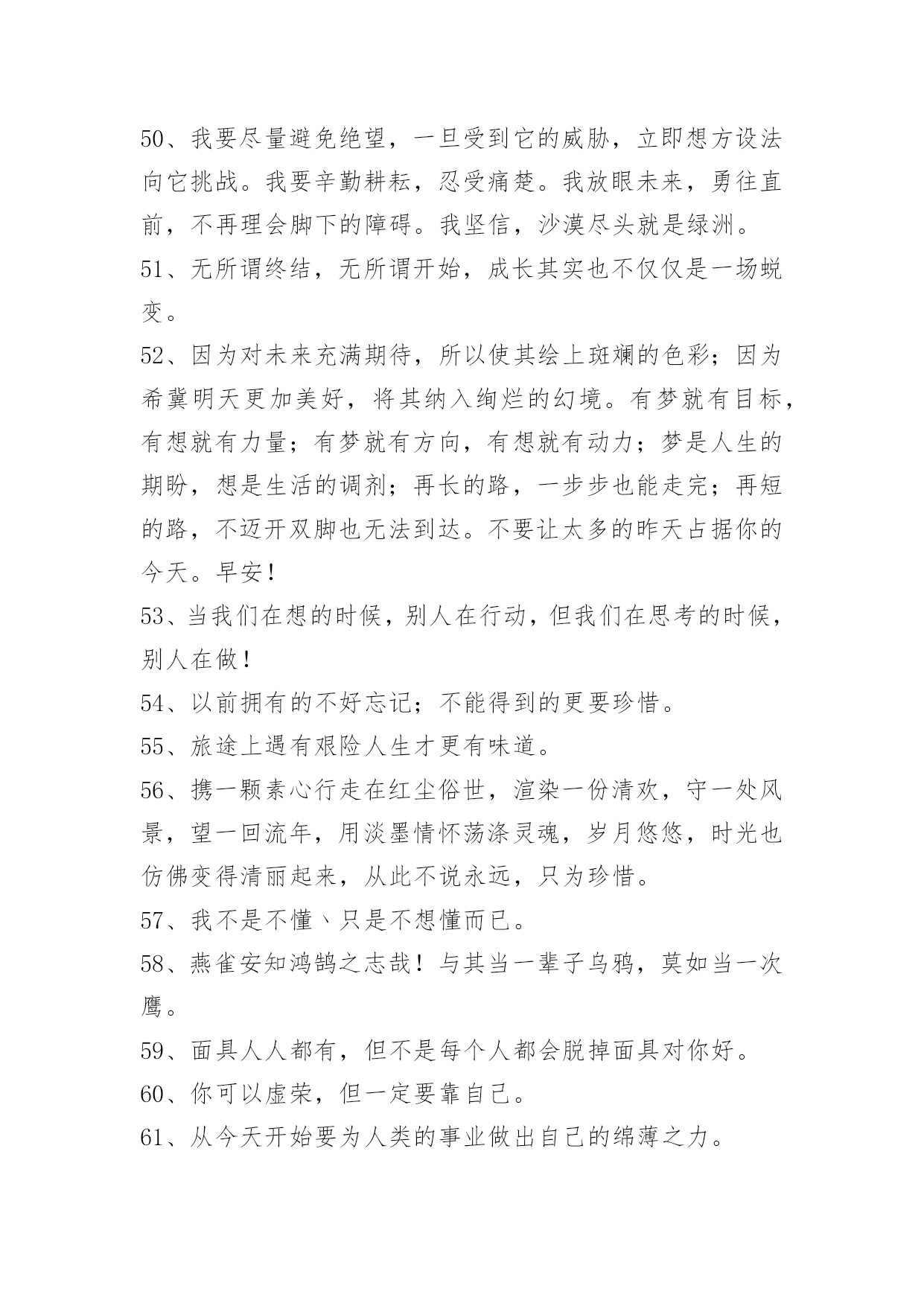 50、我要尽量避免绝望，一旦受到它的威胁，立即想方设法向它挑战。我要辛勤耕耘，忍受痛楚。我放眼未来，勇往直前，不再理会脚下的障碍。我坚信，沙漠尽头就是绿洲。

51、无所谓终结，无所谓开始，成长其实也不仅仅是一场蜕变。

52、因为对未来充满期待，所以使其绘上斑斓的色彩；因为希冀明天更加美好，将其纳入绚烂的幻境。有梦就有目标，有想就有力量；有梦就有方向，有想就有动力；梦是人生的期盼，想是生活的调剂；再长的路，一步步也能走完；再短的路，不迈开双脚也无法到达。不要让太多的昨天占据你的今天。早安！

53、当我们在想的时候，别人在行动，但我们在思考的时候，别人在做！

54、以前拥有的不好忘记；不能得到的更要珍惜。

55、旅途上遇有艰险人生才更有味道。

56、携一颗素心行走在红尘俗世，渲染一份清欢，守一处风景，望一回流年，用淡墨情怀荡涤灵魂，岁月悠悠，时光也仿佛变得清丽起来，从此不说永远，只为珍惜。

57、我不是不懂丶只是不想懂而已。

58、燕雀安知鸿鹄之志哉！与其当一辈子乌鸦，莫如当一次鹰。

59、面具人人都有，但不是每个人都会脱掉面具对你好。

60、你可以虚荣，但一定要靠自己。

61、从今天开始要为人类的事业做出自己的绵薄之力。